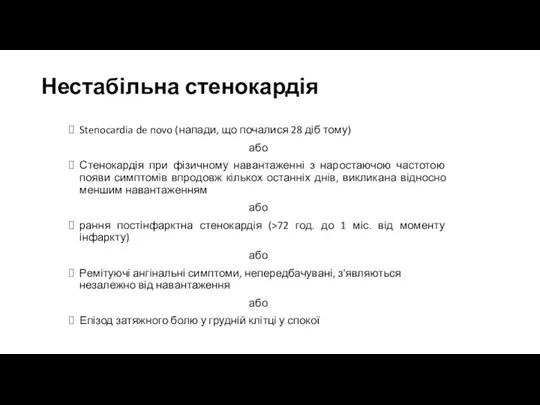 Нестабільна стенокардія

Stenocardia de novo (напади, що почалися 28 діб тому)

або

Стенокардія при фізичному навантаженні з наростаючою частотою появи симптомів впродовж кількох останніх днів, викликана відносно меншим навантаженням

або

рання постінфарктна стенокардія (>72 год. до 1 міс. від моменту інфаркту)

або

Ремітуючі ангінальні симптоми, непередбачувані, з'являються незалежно від навантаження

або

Епізод затяжного болю у грудній клітці у спокої